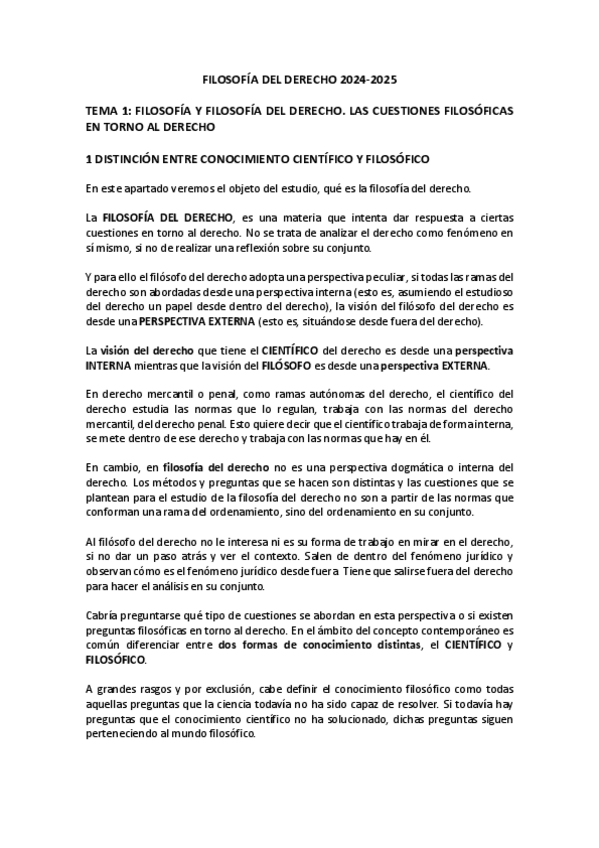 FILOSOFÍA DEL DERECHO 2024-2025

TEMA 1: FILOSOFÍA Y FILOSOFÍA DEL DERECHO. LAS CUESTIONES FILOSÓFICAS EN TORNO AL DERECHO

1 DISTINCIÓN ENTRE CONOCIMIENTO CIENTÍFICO Y FILOSÓFICO

En este apartado veremos el objeto del estudio, qué es la filosofía del derecho.

La FILOSOFÍA DEL DERECHO, es una materia que intenta dar respuesta a ciertas cuestiones en torno al derecho. No se trata de analizar el derecho como fenómeno en sí mismo, si no de realizar una reflexión sobre su conjunto.

Y para ello el filósofo del derecho adopta una perspectiva peculiar, si todas las ramas del derecho son abordadas desde una perspectiva interna (esto es, asumiendo el estudioso del derecho un papel desde dentro del derecho), la visión del filósofo del derecho es desde una PERSPECTIVA EXTERNA (esto es, situándose desde fuera del derecho).

La visión del derecho que tiene el CIENTÍFICO del derecho es desde una perspectiva INTERNA mientras que la visión del FILÓSOFO es desde una perspectiva EXTERNA.

En derecho mercantil o penal, como ramas autónomas del derecho, el científico del derecho estudia las normas que lo regulan, trabaja con las normas del derecho mercantil, del derecho penal. Esto quiere decir que el científico trabaja de forma interna, se mete dentro de ese derecho y trabaja con las normas que hay en él.

En cambio, en filosofía del derecho no es una perspectiva dogmática o interna del derecho. Los métodos y preguntas que se hacen son distintas y las cuestiones que se plantean para el estudio de la filosofía del derecho no son a partir de las normas que conforman una rama del ordenamiento, sino del ordenamiento en su conjunto.

Al filósofo del derecho no le interesa ni es su forma de trabajo en mirar en el derecho, si no dar un paso atrás y ver el contexto. Salen de dentro del fenómeno jurídico y observan cómo es el fenómeno jurídico desde fuera. Tiene que salirse fuera del derecho para hacer el análisis en su conjunto.

Cabría preguntarse qué tipo de cuestiones se abordan en esta perspectiva o si existen preguntas filosóficas en torno al derecho. En el ámbito del concepto contemporáneo es común diferenciar entre dos formas de conocimiento distintas, el CIENTÍFICO y FILOSÓFICO.

A grandes rasgos y por exclusión, cabe definir el conocimiento filosófico como todas aquellas preguntas que la ciencia todavía no ha sido capaz de resolver. Si todavía hay preguntas que el conocimiento científico no ha solucionado, dichas preguntas siguen perteneciendo al mundo filosófico.